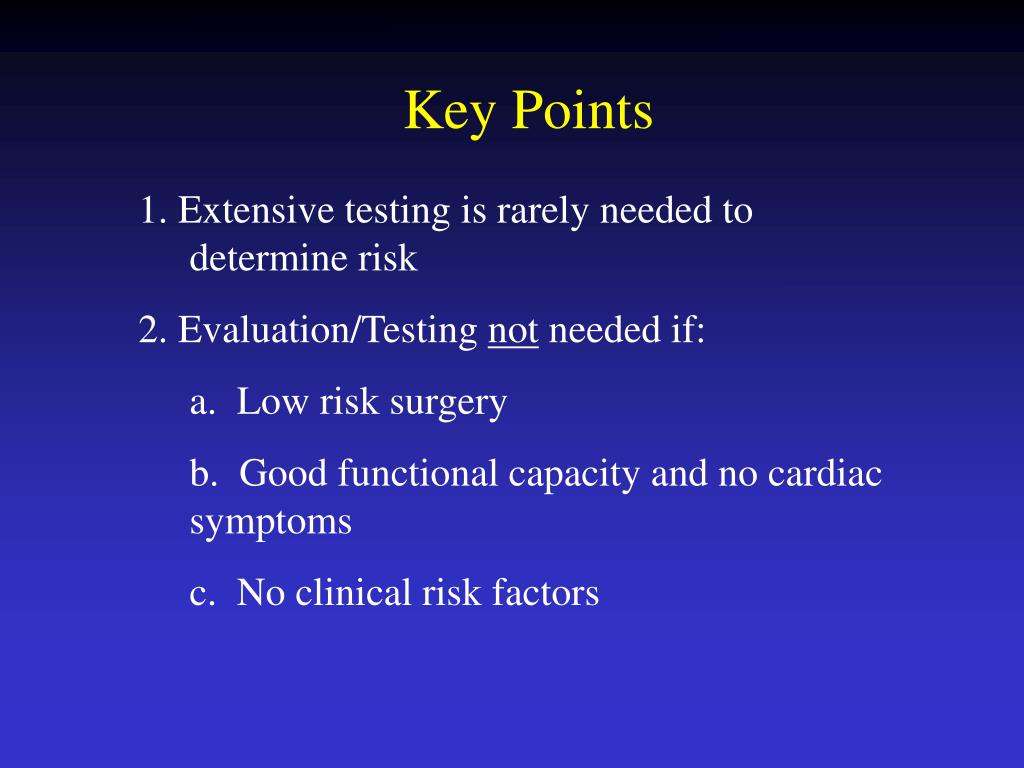 Key Points

1. Extensive testing is rarely needed to determine risk

2. Evaluation/Testing not needed if:

a. Low risk surgery

b. Good functional capacity and no cardiac symptoms

c. No clinical risk factors